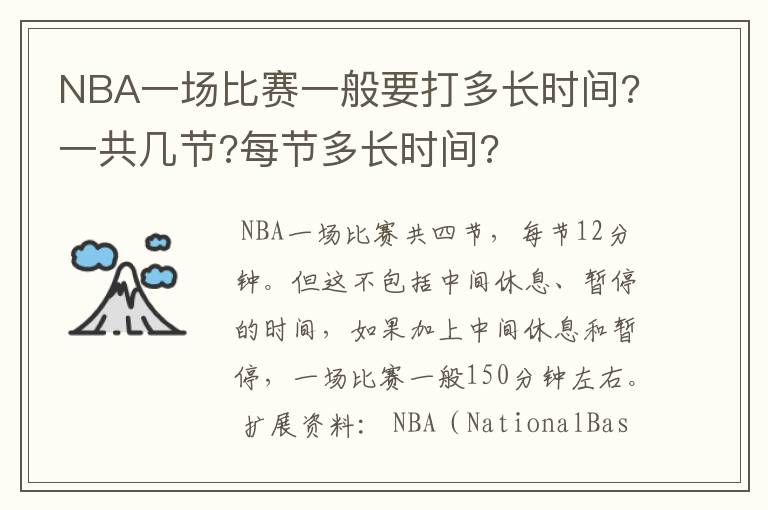 NBA一场比赛一般要打多长时间?一共几节?每节多长时间?

NBA一场比赛共四节，每节12分钟。但这不包括中间休息、暂停的时间，如果加上中间休息和暂停，一场比赛一般150分钟左右。扩展资料：NBA（NationalBas